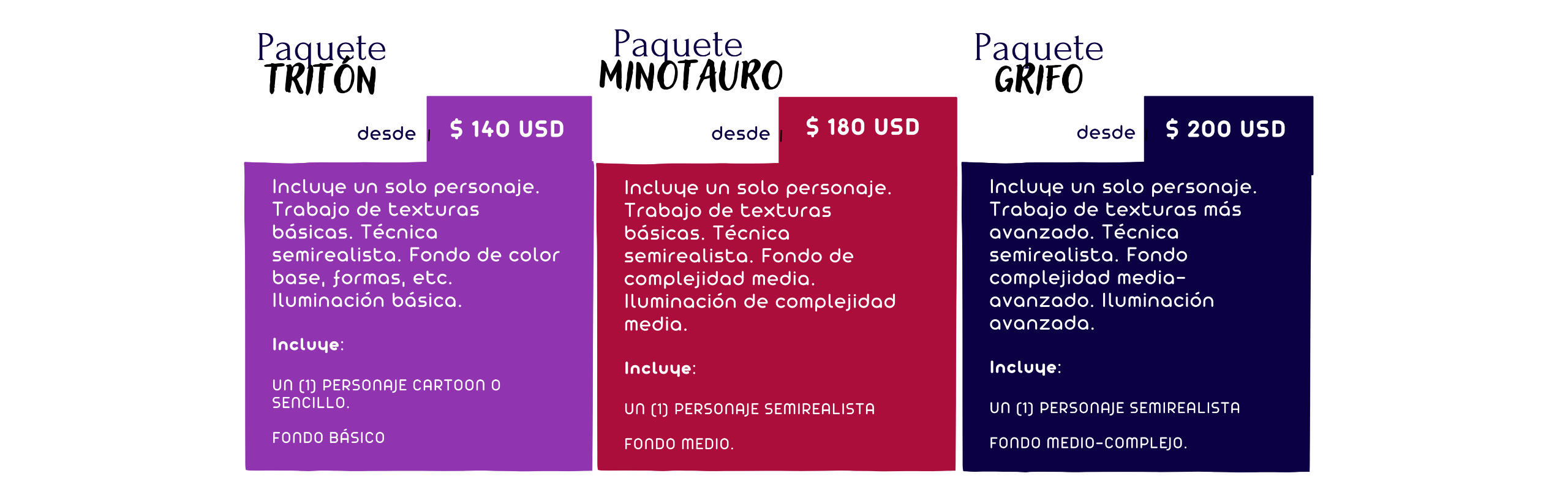 Paquete
TRITÓN

desde
$ 140 USD

Incluye un solo personaje. Trabajo de texturas básicas. Técnica semirealista. Fondo de color base, formas, etc. Iluminación básica.

Incluye:

UN (1) PERSONAJE CARTOON O SENCILLO.

FONDO BÁSICO

Paquete
MINOTAURO

desde
$ 180 USD

Incluye un solo personaje. Trabajo de texturas básicas. Técnica semirealista. Fondo de complejidad media. Iluminación de complejidad media.

Incluye:

UN (1) PERSONAJE SEMIREALISTA

FONDO MEDIO.

Paquete
GRIFO

desde
$ 200 USD

Incluye un solo personaje. Trabajo de texturas más avanzado. Técnica semirealista. Fondo complejidad media-avanzado. Iluminación avanzada.

Incluye:

UN (1) PERSONAJE SEMIREALISTA

FONDO MEDIO-COMPLEJO.